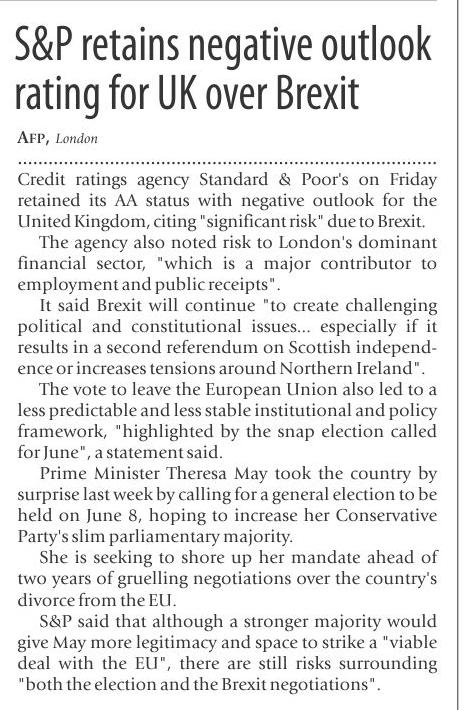 S&P retains negative outlook rating for UK over Brexit

AFP, London

Credit ratings agency Standard & Poor's on Friday retained its AA status with negative outlook for the United Kingdom, citing "significant risk" due to Brexit.

The agency also noted risk to London's dominant financial sector, "which is a major contributor to employment and public receipts".

It said Brexit will continue "to create challenging political and constitutional issues... especially if it results in a second referendum on Scottish independence or increases tensions around Northern Ireland".

The vote to leave the European Union also led to a less predictable and less stable institutional and policy framework, "highlighted by the snap election called for June", a statement said.

Prime Minister Theresa May took the country by surprise last week by calling for a general election to be held on June 8, hoping to increase her Conservative Party's slim parliamentary majority.

She is seeking to shore up her mandate ahead of two years of gruelling negotiations over the country's divorce from the EU.

S&P said that although a stronger majority would give May more legitimacy and space to strike a "viable deal with the EU", there are still risks surrounding "both the election and the Brexit negotiations".